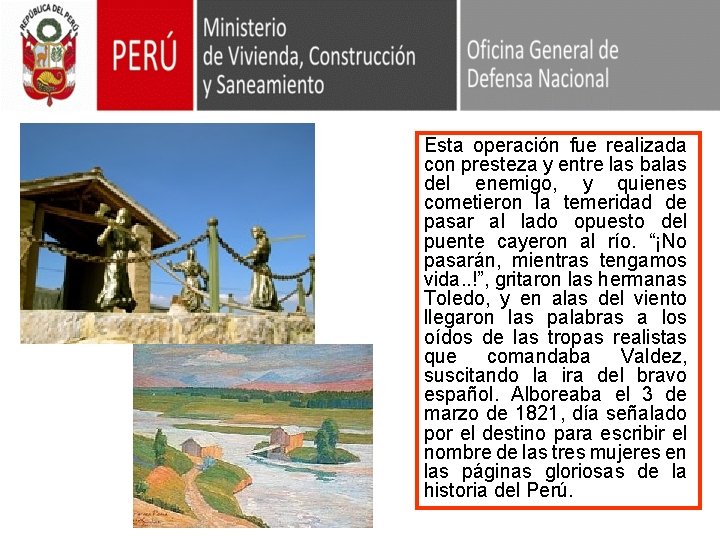 REPÚBLICA DEL PERÚ

PERÚ

Ministerio
de Vivienda, Construcción
y Saneamiento

Oficina General de
Defensa Nacional

Esta operación fue realizada con presteza y entre las balas del enemigo, y quienes cometieron la temeridad de pasar al lado opuesto del puente cayeron al río. "¡No pasarán, mientras tengamos vida..!", gritaron las hermanas Toledo, y en alas del viento llegaron las palabras a los oídos de las tropas realistas que comandaba Valdez, suscitando la ira del bravo español. Alboreaba el 3 de marzo de 1821, día señalado por el destino para escribir el nombre de las tres mujeres en las páginas gloriosas de la historia del Perú.